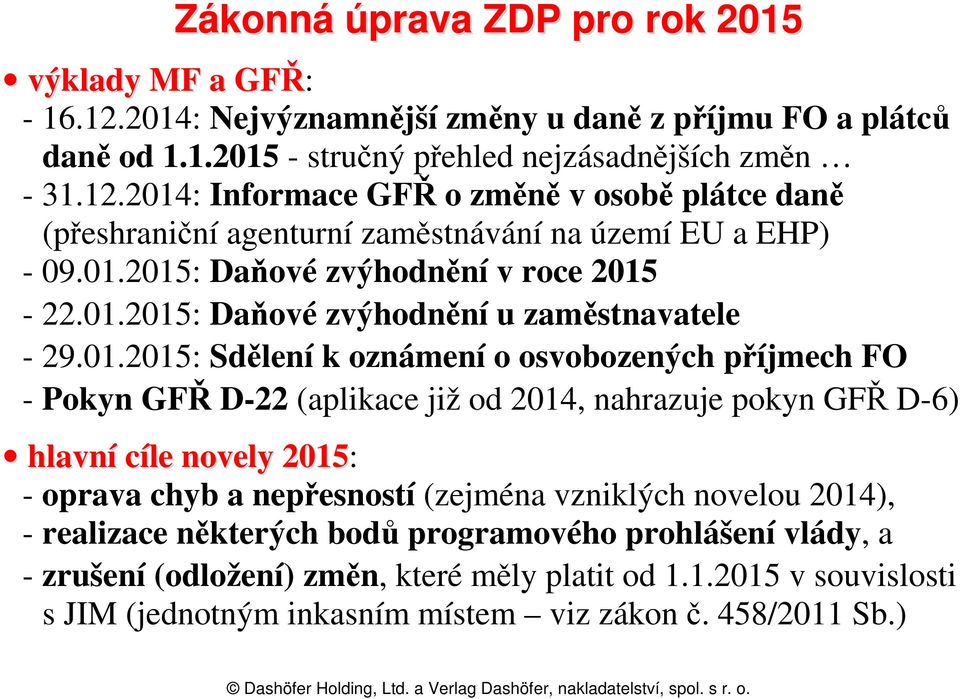 Zákonná úprava ZDP pro rok 2015

• výklady MF a GFŘ:
- 16.12.2014: Nejvýznamnější změny u daně z příjmu FO a plátců daně od 1.1.2015 - stručný přehled nejzásadnějších změn …
- 31.12.2014: Informace GFŘ o změně v osobě plátce daně (přeshraniční agenturní zaměstnávání na území EU a EHP)
- 09.01.2015: Daňové zvýhodnění v roce 2015
- 22.01.2015: Daňové zvýhodnění u zaměstnavatele
- 29.01.2015: Sdělení k oznámení o osvobozených příjmech FO
- Pokyn GFŘ D-22 (aplikace již od 2014, nahrazuje pokyn GFŘ D-6)

• hlavní cíle novely 2015:
- oprava chyb a nepřesností (zejména vzniklých novelou 2014),
- realizace některých bodů programového prohlášení vlády, a
- zrušení (odložení) změn, které měly platit od 1.1.2015 v souvislosti s JIM (jednotným inkasním místem – viz zákon č. 458/2011 Sb.)

© Dashöfer Holding, Ltd. a Verlag Dashöfer, nakladatelství, spol. s r. o.